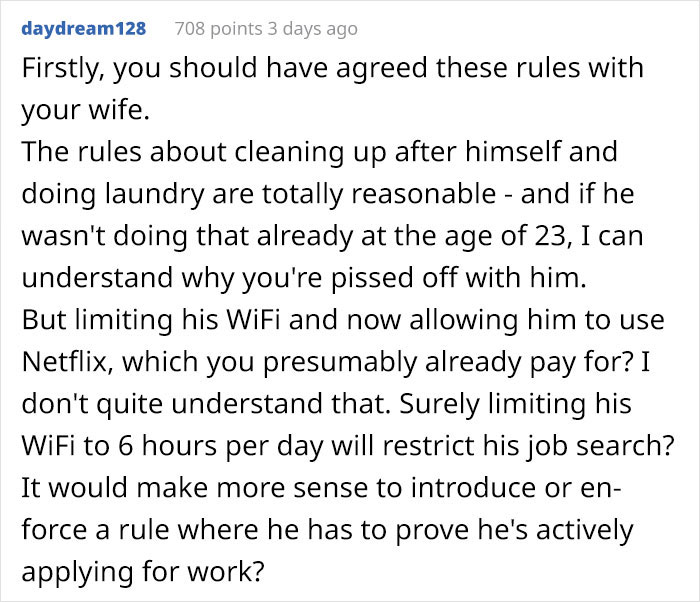 daydream128 708 points 3 days ago

Firstly, you should have agreed these rules with your wife.
The rules about cleaning up after himself and doing laundry are totally reasonable - and if he wasn't doing that already at the age of 23, I can understand why you're pissed off with him.
But limiting his WiFi and now allowing him to use Netflix, which you presumably already pay for? I don't quite understand that. Surely limiting his WiFi to 6 hours per day will restrict his job search? It would make more sense to introduce or enforce a rule where he has to prove he's actively applying for work?